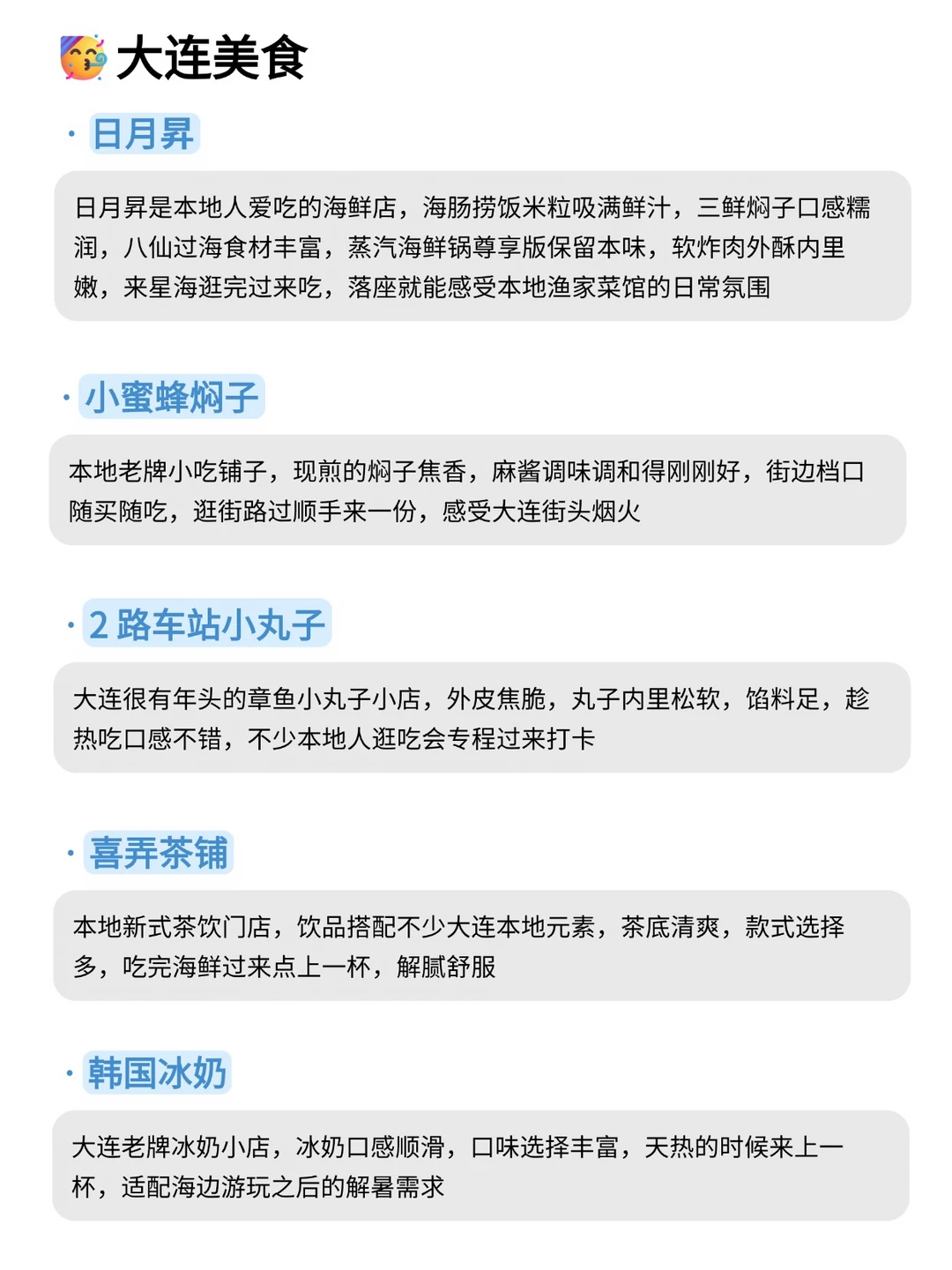 大连美食

· 日月昇

日月昇是本地人爱吃的海鲜店，海肠捞饭米粒吸满鲜汁，三鲜焖子口感糯润，八仙过海食材丰富，蒸汽海鲜锅尊享版保留本味，软炸肉外酥内里嫩，来星海逛完过来吃，落座就能感受本地渔家菜馆的日常氛围

· 小蜜蜂焖子

本地老牌小吃铺子，现煎的焖子焦香，麻酱调味调和得刚刚好，街边档口随买随吃，逛街路过顺手来一份，感受大连街头烟火

· 2 路车站小丸子

大连很有年头的章鱼小丸子小店，外皮焦脆，丸子内里松软，馅料足，趁热吃口感不错，不少本地人逛吃会专程过来打卡

· 喜弄茶铺

本地新式茶饮门店，饮品搭配不少大连本地元素，茶底清爽，款式选择多，吃完海鲜过来点上一杯，解腻舒服

· 韩国冰奶

大连老牌冰奶小店，冰奶口感顺滑，口味选择丰富，天热的时候来上一杯，适配海边游玩之后的解暑需求